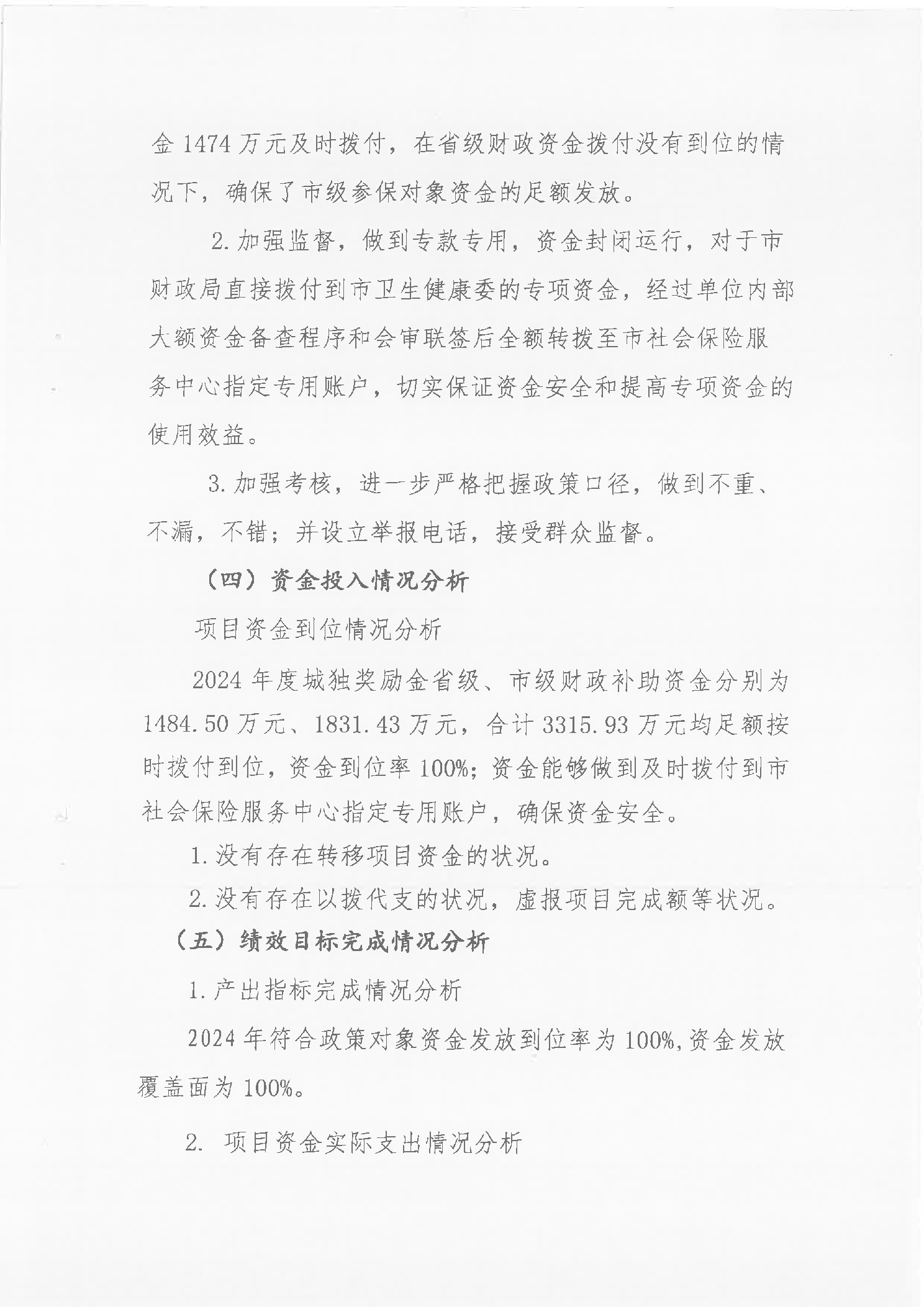 金 1474 万元及时拨付，在省级财政资金拨付没有到位的情况下，确保了市级参保对象资金的足额发放。

2. 加强监督，做到专款专用，资金封闭运行，对于市财政局直接拨付到市卫生健康委的专项资金，经过单位内部大额资金备查程序和会审联签后全额转拨至市社会保险服务中心指定专用账户，切实保证资金安全和提高专项资金的使用效益。

3. 加强考核，进一步严格把握政策口径，做到不重、不漏，不错；并设立举报电话，接受群众监督。

（四）资金投入情况分析

项目资金到位情况分析

2024 年度城独奖励金省级、市级财政补助资金分别为 1484.50 万元、1831.43 万元，合计 3315.93 万元均足额按时拨付到位，资金到位率 100%；资金能够做到及时拨付到市社会保险服务中心指定专用账户，确保资金安全。

1. 没有存在转移项目资金的状况。

2. 没有存在以拨代支的状况，虚报项目完成额等状况。

（五）绩效目标完成情况分析

1. 产出指标完成情况分析

2024 年符合政策对象资金发放到位率为 100%,资金发放覆盖面为 100%。

2. 项目资金实际支出情况分析